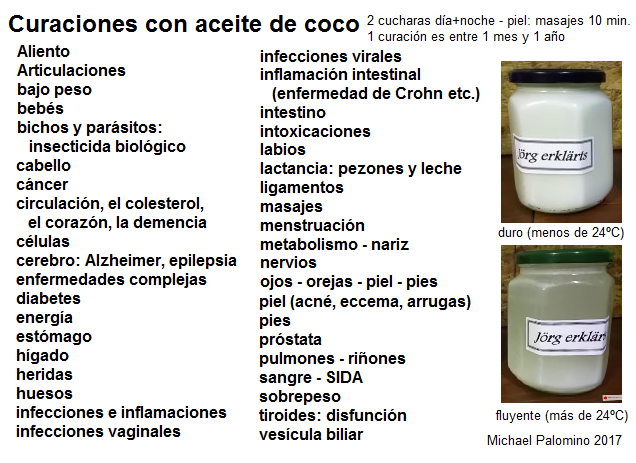 Curaciones con aceite de coco

2 cucharas día+noche - piel: masajes 10 min.
1 curación es entre 1 mes y 1 año

Aliento
Articulaciones
bajo peso
bebés
bichos y parásitos: insecticida biológico
cabello
cáncer
circulación, el colesterol, el corazón, la demencia
células
cerebro: Alzheimer, epilepsia
enfermedades complejas
diabetes
energía
estómago
hígado
heridas
huesos
infecciones e inflamaciones
infecciones vaginales

infecciones virales
inflamación intestinal (enfermedad de Crohn etc.)
intestino
intoxicaciones
labios
lactancia: pezones y leche
ligamentos
masajes
menstruación
metabolismo - nariz
nervios
ojos - orejas - piel - pies
piel (acné, eccema, arrugas)
pies
próstata
pulmones - riñones
sangre - SIDA
sobrepeso
tiroides: disfunción
vesícula biliar

Jörg erklärts
duro (menos de 24ºC)

Jörg erklär
fluyente (más de 24ºC)

Michael Palomino 2017